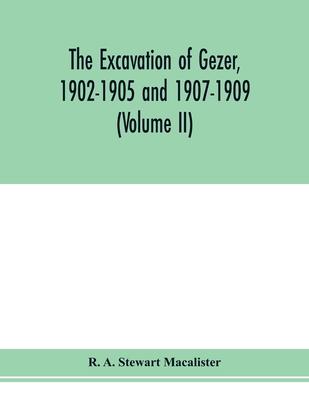 The Excavation of Gezer, 1902-1905 and 1907-1909 (Volume II)

R. A. Stewart Macalister